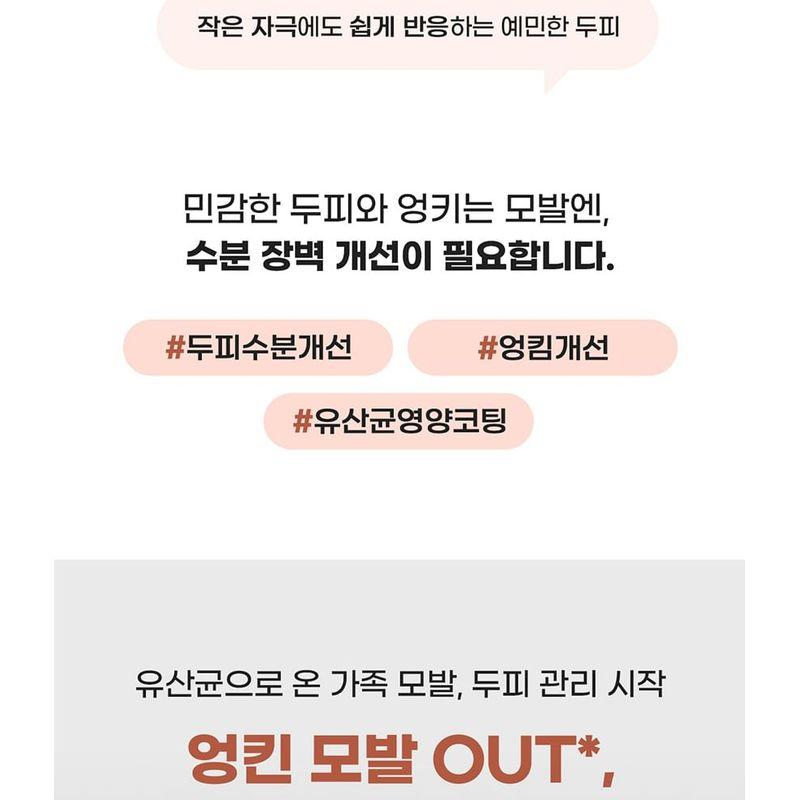 작은 자극에도 쉽게 반응하는 예민한 두피

민감한 두피와 엉키는 모발엔,
수분 장벽 개선이 필요합니다.

#두피수분개선

#엉킴개선

#유산균영양코팅

유산균으로 온 가족 모발, 두피 관리 시작

엉킨 모발 OUT*,